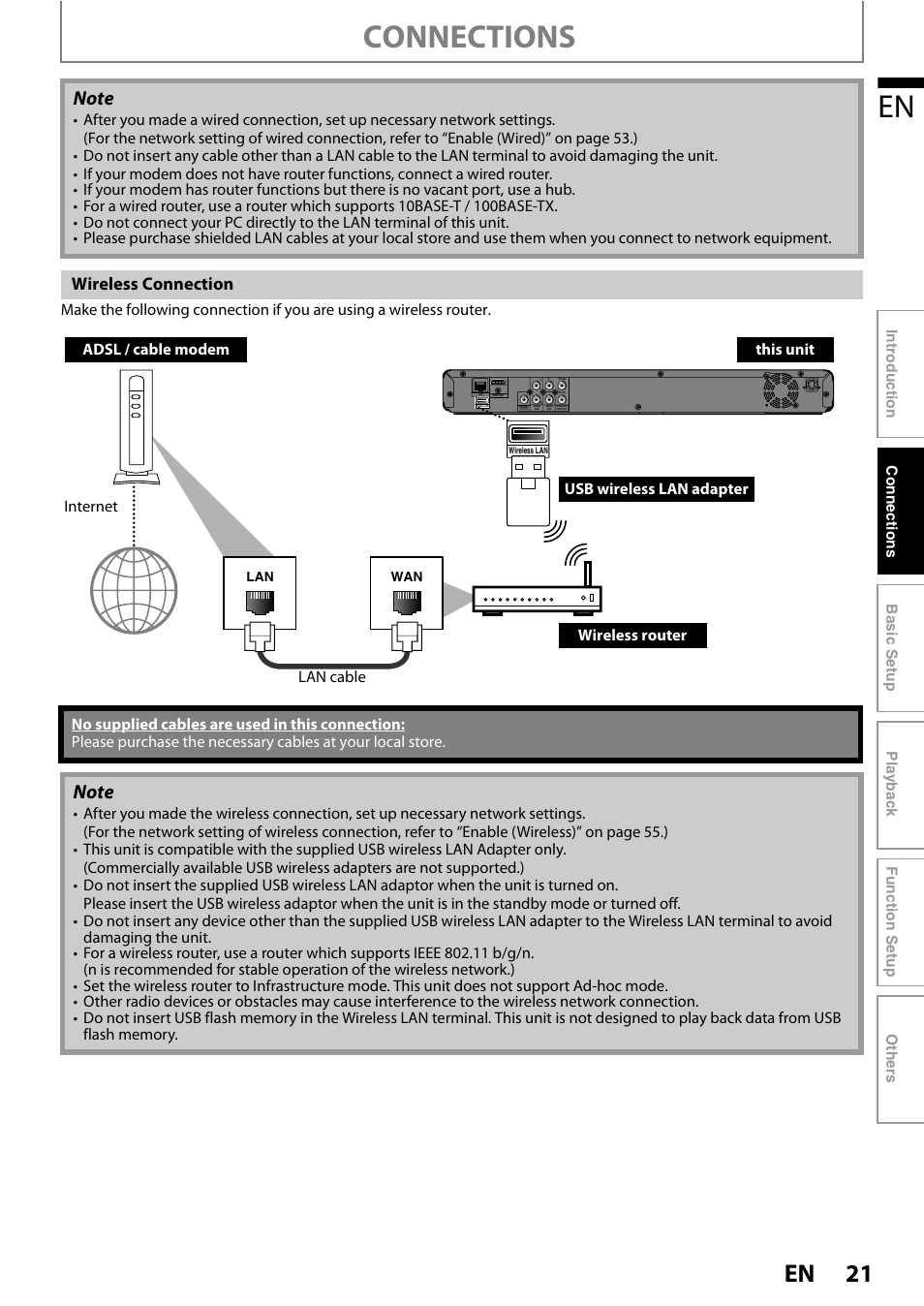 CONNECTIONS

EN

Note
• After you made a wired connection, set up necessary network settings. (For the network setting of wired connection, refer to “Enable (Wired)” on page 53.)
• Do not insert any cable other than a LAN cable to the LAN terminal to avoid damaging the unit.
• If your modem does not have router functions, connect a wired router.
• If your modem has router functions but there is no vacant port, use a hub.
• For a wired router, use a router which supports 10BASE-T / 100BASE-TX.
• Do not connect your PC directly to the LAN terminal of this unit.
• Please purchase shielded LAN cables at your local store and use them when you connect to network equipment.

Wireless Connection

Make the following connection if you are using a wireless router.

ADSL / cable modem

this unit

Wireless LAN

USB wireless LAN adapter

Internet

LAN

WAN

Wireless router

LAN cable

No supplied cables are used in this connection:
Please purchase the necessary cables at your local store.

Note
• After you made the wireless connection, set up necessary network settings. (For the network setting of wireless connection, refer to “Enable (Wireless)” on page 55.)
• This unit is compatible with the supplied USB wireless LAN Adapter only. (Commercially available USB wireless adapters are not supported.)
• Do not insert the supplied USB wireless LAN adaptor when the unit is turned on. Please insert the USB wireless adaptor when the unit is in the standby mode or turned off.
• Do not insert any device other than the supplied USB wireless LAN adapter to the Wireless LAN terminal to avoid damaging the unit.
• For a wireless router, use a router which supports IEEE 802.11 b/g/n. (n is recommended for stable operation of the wireless network.)
• Set the wireless router to Infrastructure mode. This unit does not support Ad-hoc mode.
• Other radio devices or obstacles may cause interference to the wireless network connection.
• Do not insert USB flash memory in the Wireless LAN terminal. This unit is not designed to play back data from USB flash memory.

Introduction
Connections
Basic Setup
Playback
Function Setup
Others

EN 21